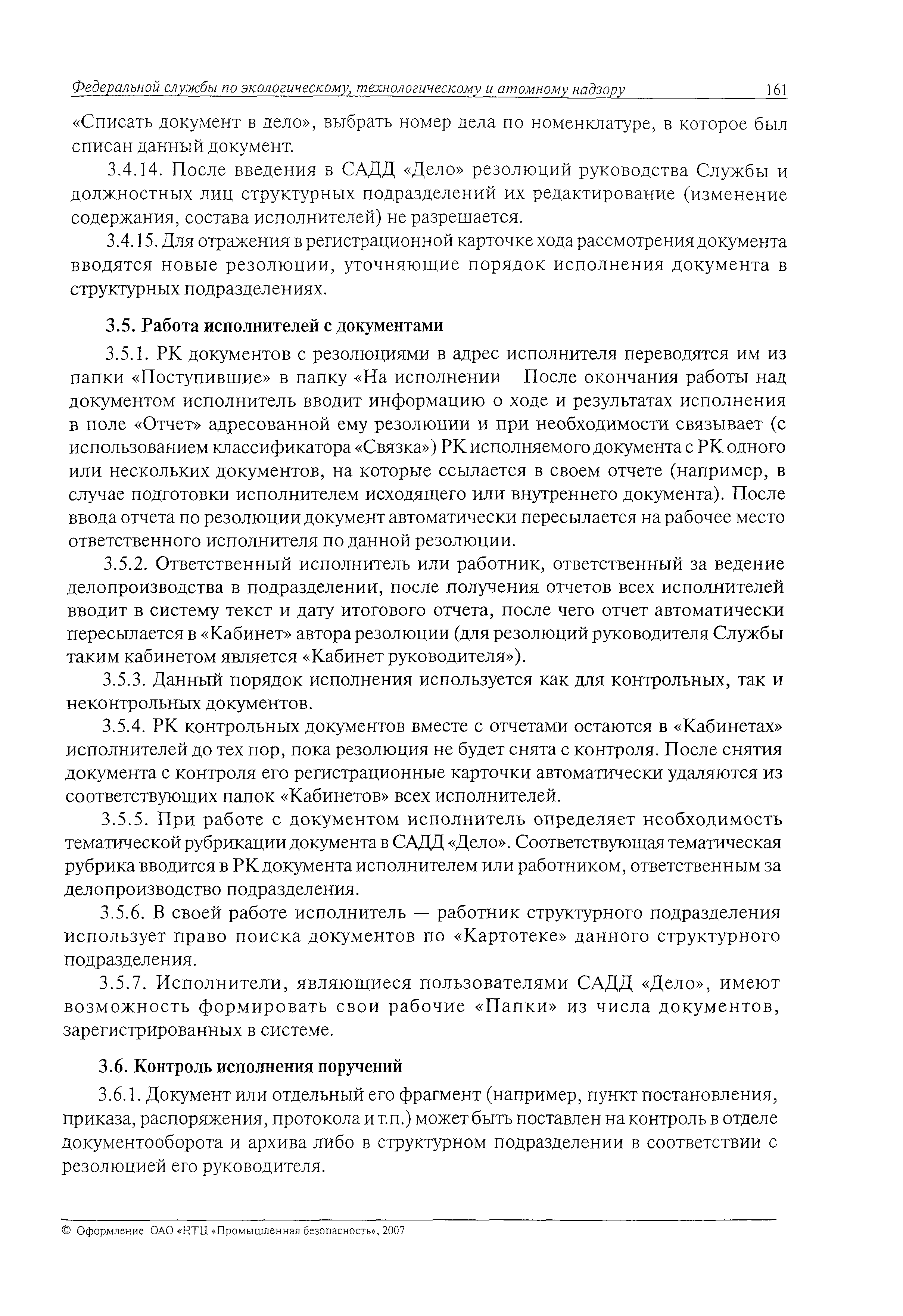 Федеральной службы по экологическому, технологическому и атомному надзору 161

«Списать документ в дело», выбрать номер дела по номенклатуре, в которое был списан данный документ.

3.4.14. После введения в САДД «Дело» резолюций руководства Службы и должностных лиц структурных подразделений их редактирование (изменение содержания, состава исполнителей) не разрешается.

3.4.15. Для отражения в регистрационной карточке хода рассмотрения документа вводятся новые резолюции, уточняющие порядок исполнения документа в структурных подразделениях.

3.5. Работа исполнителей с документами

3.5.1. РК документов с резолюциями в адрес исполнителя переводятся им из папки «Поступившие» в папку «На исполнении После окончания работы над документом исполнитель вводит информацию о ходе и результатах исполнения в поле «Отчет» адресованной ему резолюции и при необходимости связывает (с использованием классификатора «Связка») РК исполняемого документа с РК одного или нескольких документов, на которые ссылается в своем отчете (например, в случае подготовки исполнителем исходящего или внутреннего документа). После ввода отчета по резолюции документ автоматически пересылается на рабочее место ответственного исполнителя по данной резолюции.

3.5.2. Ответственный исполнитель или работник, ответственный за ведение делопроизводства в подразделении, после получения отчетов всех исполнителей вводит в систему текст и дату итогового отчета, после чего отчет автоматически пересылается в «Кабинет» автора резолюции (для резолюций руководителя Службы таким кабинетом является «Кабинет руководителя»).

3.5.3. Данный порядок исполнения используется как для контрольных, так и неконтрольных документов.

3.5.4. РК контрольных документов вместе с отчетами остаются в «Кабинетах» исполнителей до тех пор, пока резолюция не будет снята с контроля. После снятия документа с контроля его регистрационные карточки автоматически удаляются из соответствующих папок «Кабинетов» всех исполнителей.

3.5.5. При работе с документом исполнитель определяет необходимость тематической рубрикации документа в САДД «Дело». Соответствующая тематическая рубрика вводится в РК документа исполнителем или работником, ответственным за делопроизводство подразделения.

3.5.6. В своей работе исполнитель — работник структурного подразделения использует право поиска документов по «Картотеке» данного структурного подразделения.

3.5.7. Исполнители, являющиеся пользователями САДД «Дело», имеют возможность формировать свои рабочие «Папки» из числа документов, зарегистрированных в системе.

3.6. Контроль исполнения поручений

3.6.1. Документ или отдельный его фрагмент (например, пункт постановления, приказа, распоряжения, протокола и т.п.) может быть поставлен на контроль в отделе документооборота и архива либо в структурном подразделении в соответствии с резолюцией его руководителя.

© Оформление ОАО «НТЦ «Промышленная безопасность», 2007